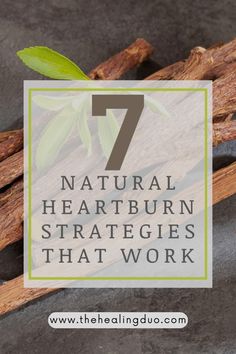 7
NATURAL HEARTBURN STRATEGIES THAT WORK

www.thehealingduo.com